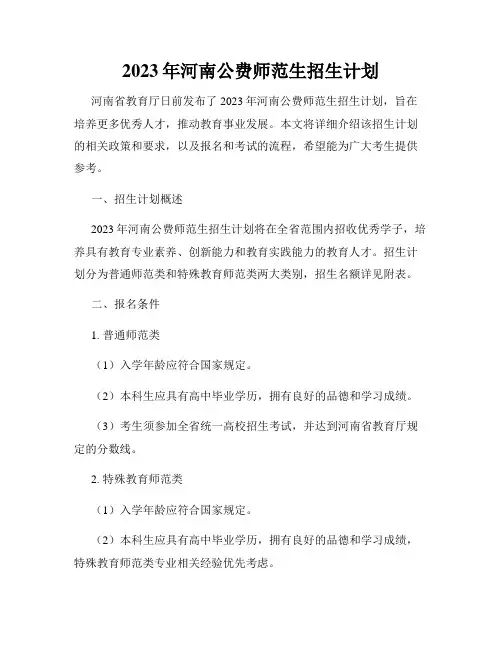 2023年河南公费师范生招生计划

河南省教育厅日前发布了2023年河南公费师范生招生计划，旨在培养更多优秀人才，推动教育事业发展。本文将详细介绍该招生计划的相关政策和要求，以及报名和考试的流程，希望能为广大考生提供参考。

一、招生计划概述

2023年河南公费师范生招生计划将在全省范围内招收优秀学子，培养具有教育专业素养、创新能力和教育实践能力的教育人才。招生计划分为普通师范类和特殊教育师范类两大类别，招生名额详见附表。

二、报名条件

1. 普通师范类

（1）入学年龄应符合国家规定。

（2）本科生应具有高中毕业学历，拥有良好的品德和学习成绩。

（3）考生须参加全省统一高校招生考试，并达到河南省教育厅规定的分数线。

2. 特殊教育师范类

（1）入学年龄应符合国家规定。

（2）本科生应具有高中毕业学历，拥有良好的品德和学习成绩，特殊教育师范类专业相关经验优先考虑。